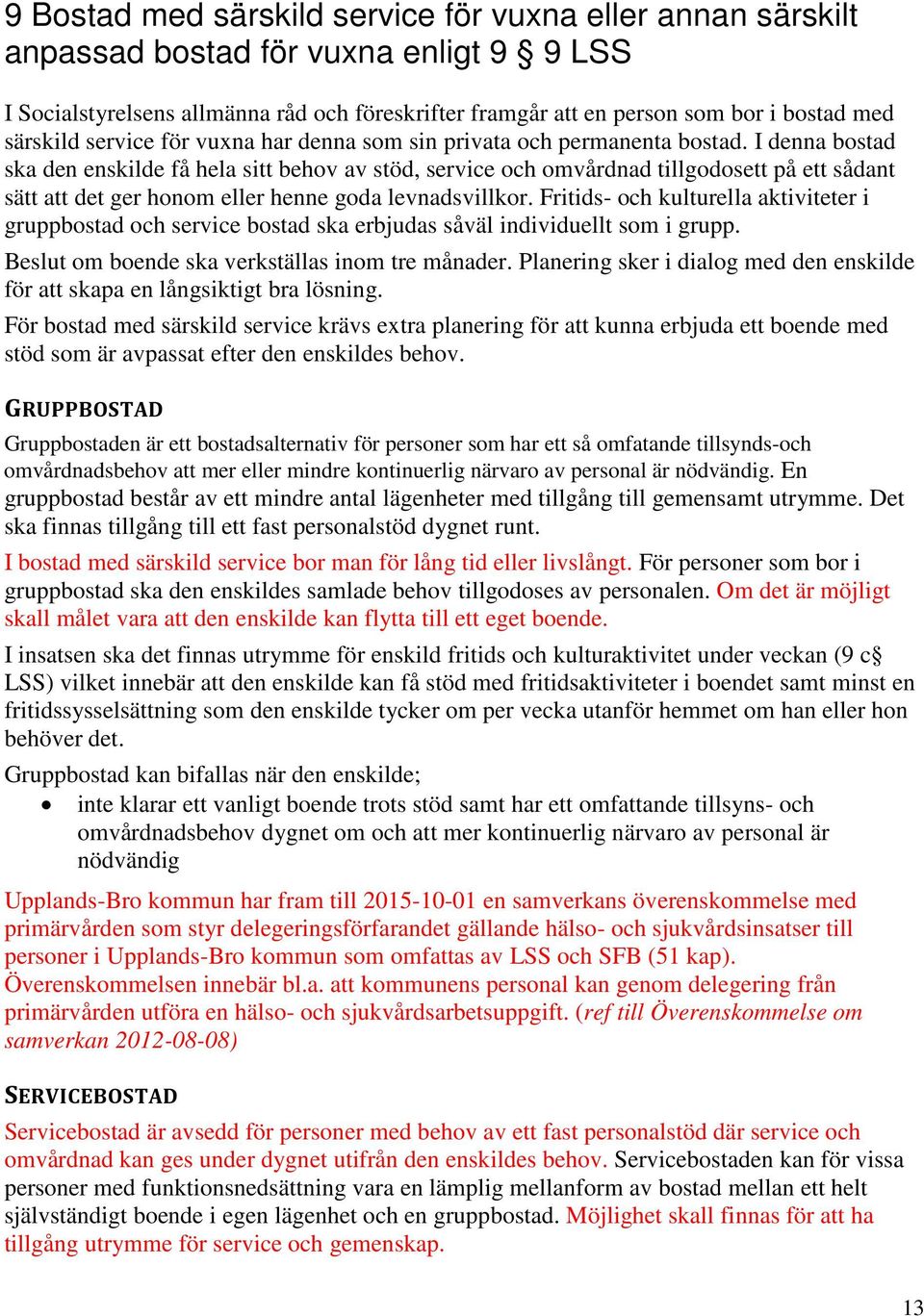 9 Bostad med särskild service för vuxna eller annan särskilt anpassad bostad för vuxna enligt 9 § 9 LSS

I Socialstyrelsens allmänna råd och föreskrifter framgår att en person som bor i bostad med särskild service för vuxna har denna som sin privata och permanenta bostad. I denna bostad ska den enskilde få hela sitt behov av stöd, service och omvårdnad tillgodosett på ett sådant sätt att det ger honom eller henne goda levnadsvillkor. Fritids- och kulturella aktiviteter i gruppbostad och service bostad ska erbjudas såväl individuellt som i grupp.

Beslut om boende ska verkställas inom tre månader. Planering sker i dialog med den enskilde för att skapa en långsiktigt bra lösning.

För bostad med särskild service krävs extra planering för att kunna erbjuda ett boende med stöd som är avpassat efter den enskildes behov.

GRUPPBOSTAD

Gruppbostaden är ett bostadsalternativ för personer som har ett så omfatande tillsynds-och omvårdnadsbehov att mer eller mindre kontinuerlig närvaro av personal är nödvändig. En gruppbostad består av ett mindre antal lägenheter med tillgång till gemensamt utrymme. Det ska finnas tillgång till ett fast personalstöd dygnet runt.

I bostad med särskild service bor man för lång tid eller livslångt. För personer som bor i gruppbostad ska den enskildes samlade behov tillgodoses av personalen. Om det är möjligt skall målet vara att den enskilde kan flytta till ett eget boende.

I insatsen ska det finnas utrymme för enskild fritids och kulturaktivitet under veckan (9 c§ LSS) vilket innebär att den enskilde kan få stöd med fritidsaktiviteter i boendet samt minst en fritidssysselsättning som den enskilde tycker om per vecka utanför hemmet om han eller hon behöver det.

Gruppbostad kan bifallas när den enskilde;

• inte klarar ett vanligt boende trots stöd samt har ett omfattande tillsyns- och omvårdnadsbehov dygnet om och att mer kontinuerlig närvaro av personal är nödvändig

Upplands-Bro kommun har fram till 2015-10-01 en samverkans överenskommelse med primärvården som styr delegeringsförfarandet gällande hälso- och sjukvårdsinsatser till personer i Upplands-Bro kommun som omfattas av LSS och SFB (51 kap). Överenskommelsen innebär bl.a. att kommunens personal kan genom delegering från primärvården utföra en hälso- och sjukvårdsarbetsuppgift. (ref till Överenskommelse om samverkan 2012-08-08)

SERVICEBOSTAD

Servicebostad är avsedd för personer med behov av ett fast personalstöd där service och omvårdnad kan ges under dygnet utifrån den enskildes behov. Servicebostaden kan för vissa personer med funktionsnedsättning vara en lämplig mellanform av bostad mellan ett helt självständigt boende i egen lägenhet och en gruppbostad. Möjlighet skall finnas för att ha tillgång utrymme för service och gemenskap.

13